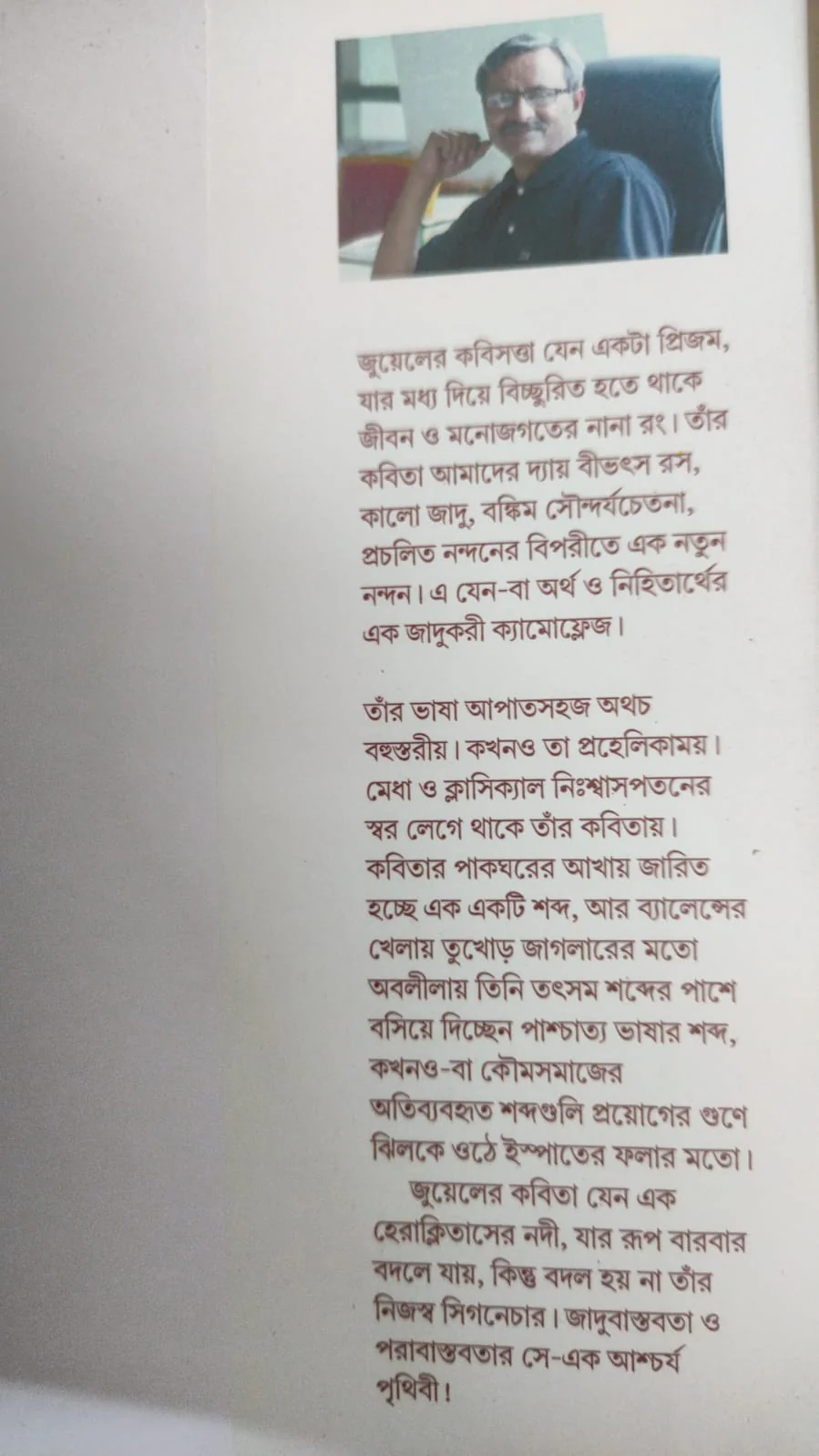 জুয়েলের কবিসত্তা যেন একটা প্রিজম, যার মধ্য দিয়ে বিচ্ছুরিত হতে থাকে জীবন ও মনোজগতের নানা রং। তাঁর কবিতা আমাদের দ্যায় বীভৎস রস, কালো জাদু, বঙ্কিম সৌন্দর্যচেতনা, প্রচলিত নন্দনের বিপরীতে এক নতুন নন্দন। এ যেন-বা অর্থ ও নিহিতার্থের এক জাদুকরী ক্যামোফ্লেজ।

তাঁর ভাষা আপাতসহজ অথচ বহুস্তরীয়। কখনও তা প্রহেলিকাময়। মেধা ও ক্লাসিক্যাল নিঃশ্বাসপতনের স্বর লেগে থাকে তাঁর কবিতায়। কবিতার পাকঘরের আখায় জারিত হচ্ছে এক একটি শব্দ, আর ব্যালেন্সের খেলায় তুখোড় জাগলারের মতো অবলীলায় তিনি তৎসম শব্দের পাশে বসিয়ে দিচ্ছেন পাশ্চাত্য ভাষার শব্দ, কখনও-বা কৌমসমাজের অতিব্যবহৃত শব্দগুলি প্রয়োগের গুণে ঝিলকে ওঠে ইস্পাতের ফলার মতো।
জুয়েলের কবিতা যেন এক হেরাক্লিতাসের নদী, যার রূপ বারবার বদলে যায়, কিন্তু বদল হয় না তাঁর নিজস্ব সিগনেচার। জাদুবাস্তবতা ও পরাবাস্তবতার সে-এক আশ্চর্য পৃথিবী!